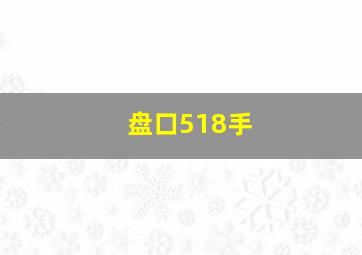 盘口518手